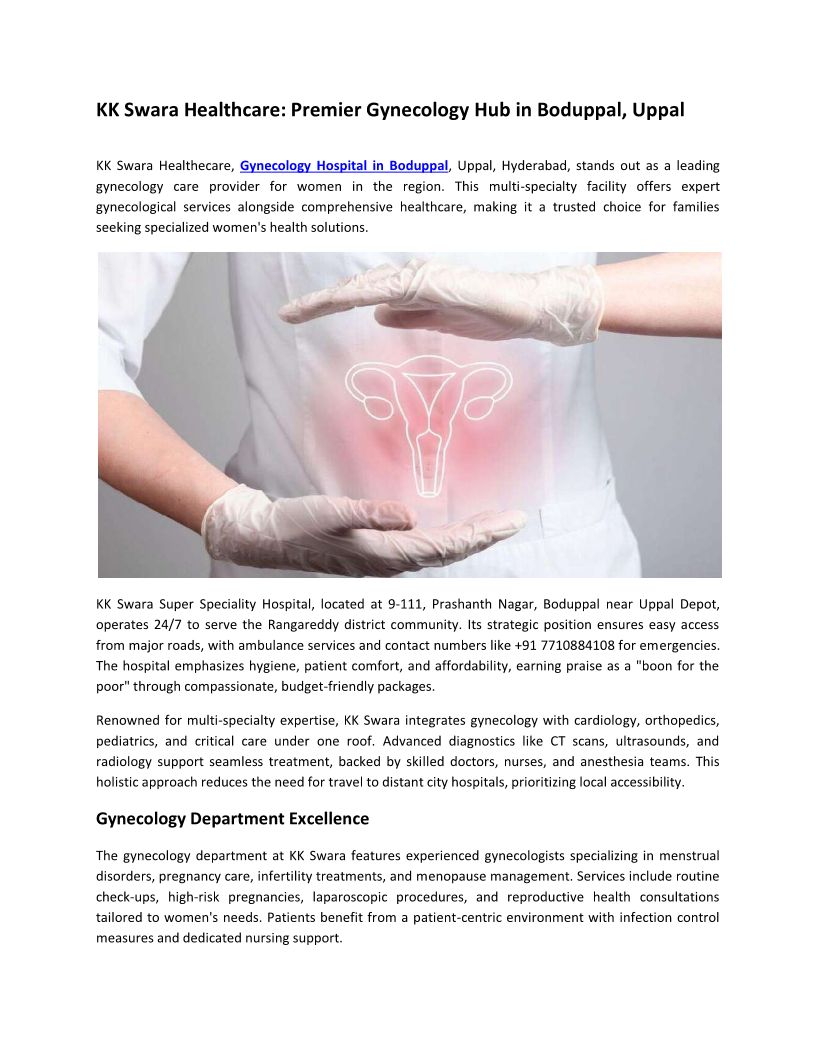 KK Swara Healthcare: Premier Gynecology Hub in Boduppal, Uppal

KK Swara Healthecare, Gynecology Hospital in Boduppal, Uppal, Hyderabad, stands out as a leading gynecology care provider for women in the region. This multi-specialty facility offers expert gynecological services alongside comprehensive healthcare, making it a trusted choice for families seeking specialized women's health solutions.

KK Swara Super Speciality Hospital, located at 9-111, Prashanth Nagar, Boduppal near Uppal Depot, operates 24/7 to serve the Rangareddy district community. Its strategic position ensures easy access from major roads, with ambulance services and contact numbers like +91 7710884108 for emergencies. The hospital emphasizes hygiene, patient comfort, and affordability, earning praise as a "boon for the poor" through compassionate, budget-friendly packages.

Renowned for multi-specialty expertise, KK Swara integrates gynecology with cardiology, orthopedics, pediatrics, and critical care under one roof. Advanced diagnostics like CT scans, ultrasounds, and radiology support seamless treatment, backed by skilled doctors, nurses, and anesthesia teams. This holistic approach reduces the need for travel to distant city hospitals, prioritizing local accessibility.

Gynecology Department Excellence

The gynecology department at KK Swara features experienced gynecologists specializing in menstrual disorders, pregnancy care, infertility treatments, and menopause management. Services include routine check-ups, high-risk pregnancies, laparoscopic procedures, and reproductive health consultations tailored to women's needs. Patients benefit from a patient-centric environment with infection control measures and dedicated nursing support.